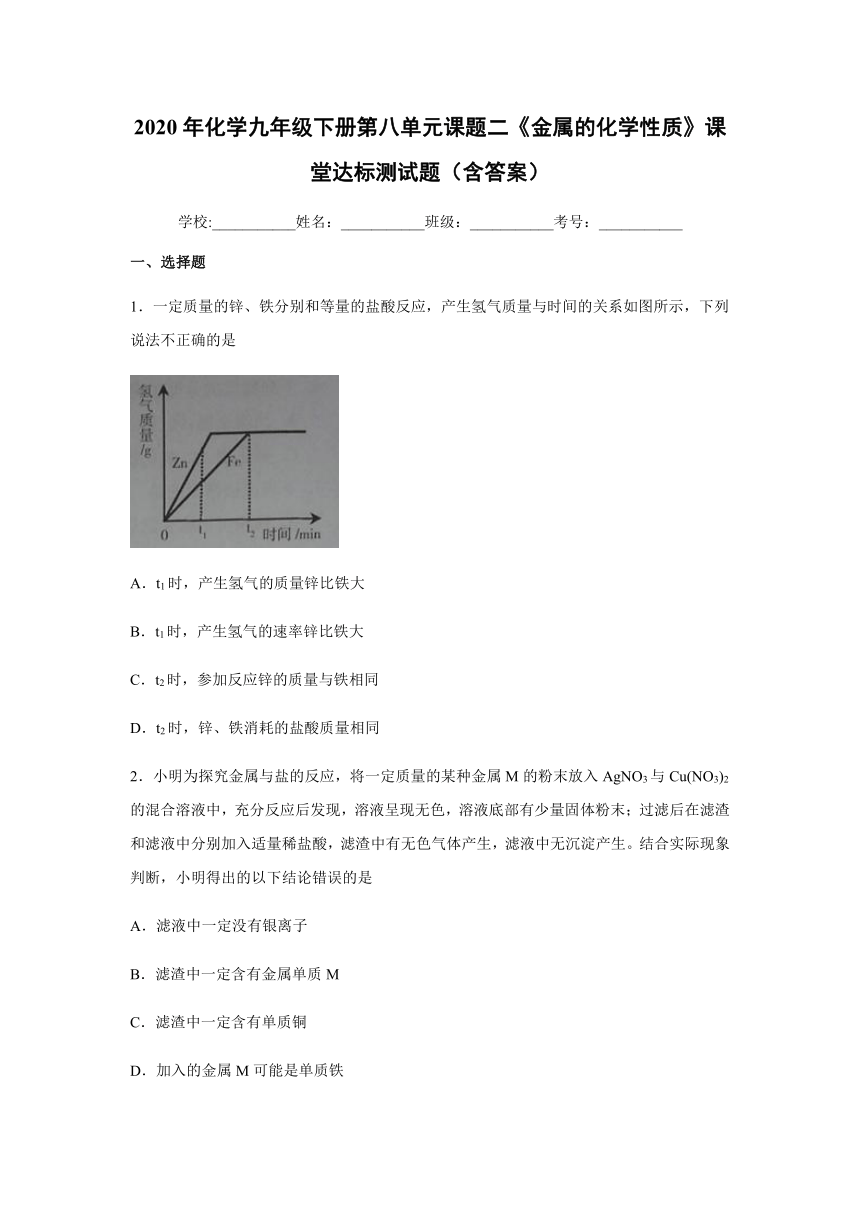 2020 年化学九年级下册第八单元课题二《金属的化学性质》课堂达标测试题（含答案）

学校:___________姓名：___________班级：___________考号：___________

一、选择题

1．一定质量的锌、铁分别和等量的盐酸反应，产生氢气质量与时间的关系如图所示，下列说法不正确的是

氢气质量/g
Zn
Fe
0
$t_1$
$t_2$
时间/min

A．$t_1$时，产生氢气的质量锌比铁大

B．$t_1$时，产生氢气的速率锌比铁大

C．$t_2$时，参加反应锌的质量与铁相同

D．$t_2$时，锌、铁消耗的盐酸质量相同

2．小明为探究金属与盐的反应，将一定质量的某种金属 M 的粉末放入 $AgNO_3$ 与 $Cu(NO_3)_2$ 的混合溶液中，充分反应后发现，溶液呈现无色，溶液底部有少量固体粉末；过滤后在滤渣和滤液中分别加入适量稀盐酸，滤渣中有无色气体产生，滤液中无沉淀产生。结合实际现象判断，小明得出的以下结论错误的是

A．滤液中一定没有银离子

B．滤渣中一定含有金属单质 M

C．滤渣中一定含有单质铜

D．加入的金属 M 可能是单质铁